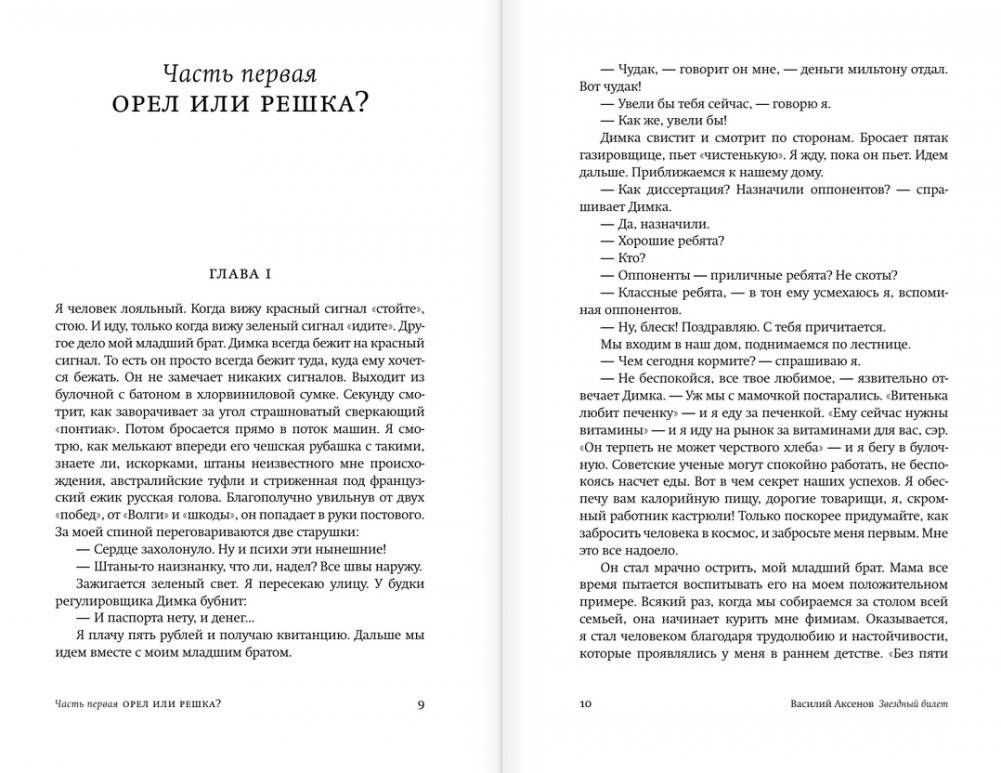 Часть первая
ОРЕЛ ИЛИ РЕШКА?

ГЛАВА I

Я человек лояльный. Когда вижу красный сигнал «стойте», стою. И иду, только когда вижу зеленый сигнал «идите». Другое дело мой младший брат. Димка всегда бежит на красный сигнал. То есть он просто всегда бежит туда, куда ему хочется бежать. Он не замечает никаких сигналов. Выходит из булочной с батоном в хлорвиниловой сумке. Секунду смотрит, как заворачивает за угол страшноватый сверкающий «понтиак». Потом бросается прямо в поток машин. Я смотрю, как мелькают впереди его чешская рубашка с такими, знаете ли, искорками, штаны неизвестного мне происхождения, австралийские туфли и стриженная под французский ежик русская голова. Благополучно увильнув от двух «побед», от «Волги» и «шкоды», он попадает в руки постового. За моей спиной переговариваются две старушки:

— Сердце захолонуло. Ну и психи эти нынешние!

— Штаны-то наизнанку, что ли, надел? Все швы наружу.

Зажигается зеленый свет. Я пересекаю улицу. У будки регулировщика Димка бубнит:

— И паспорта нету, и денег...

Я плачу пять рублей и получаю квитанцию. Дальше мы идем вместе с моим младшим братом.

Часть первая ОРЕЛ ИЛИ РЕШКА? 9

— Чудак, — говорит он мне, — деньги мильтону отдал. Вот чудак!

— Увели бы тебя сейчас, — говорю я.

— Как же, увели бы!

Димка свистит и смотрит по сторонам. Бросает пятак газировщице, пьет «чистенькую». Я жду, пока он пьет. Идем дальше. Приближаемся к нашему дому.

— Как диссертация? Назначили оппонентов? — спрашивает Димка.

— Да, назначили.

— Хорошие ребята?

— Кто?

— Оппоненты — приличные ребята? Не скоты?

— Классные ребята, — в тон ему усмехаюсь я, вспоминая оппонентов.

— Ну, блеск! Поздравляю. С тебя причитается.

Мы входим в наш дом, поднимаемся по лестнице.

— Чем сегодня кормите? — спрашиваю я.

— Не беспокойся, все твое любимое, — язвительно отвечает Димка. — Уж мы с мамочкой постарались. «Витенька любит печенку» — и я еду за печенкой. «Ему сейчас нужны витамины» — и я иду на рынок за витаминами для вас, сэр. «Он терпеть не может черствого хлеба» — и я бегу в булочную. Советские ученые могут спокойно работать, не беспокоясь насчет еды. Вот в чем секрет наших успехов. Я обеспечу вам калорийную пищу, дорогие товарищи, я, скромный работник кастрюли! Только поскорее придумайте, как забросить человека в космос, и забросьте меня первым. Мне это все надоело.

Он стал мрачно острить, мой младший брат. Мама все время пытается воспитывать его на моем положительном примере. Всякий раз, когда мы собираемся за столом всей семьей, она начинает курить мне фимиам. Оказывается, я стал человеком благодаря трудолюбию и настойчивости, которые проявлялись у меня в раннем детстве. «Без пяти

10 Василий Аксенов Звездный билет